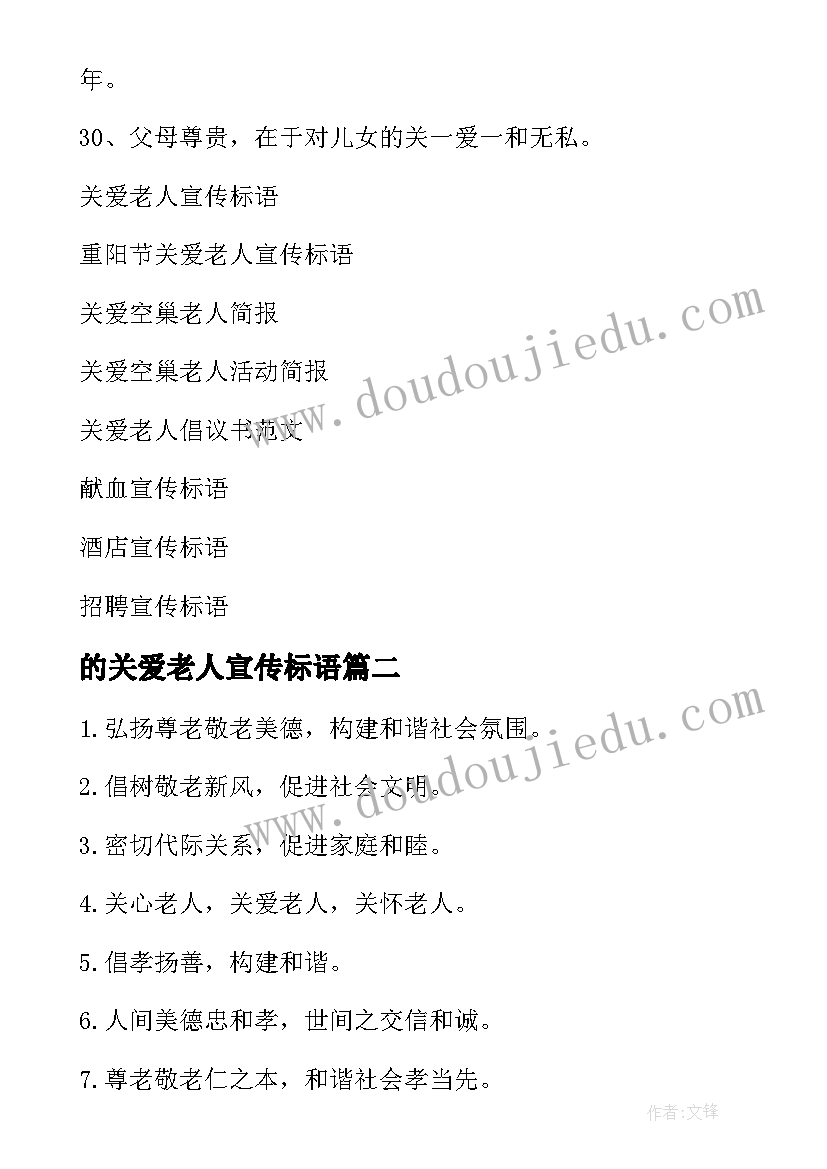 年。

30、父母尊贵，在于对儿女的关一爱一和无私。

关爱老人宣传标语

重阳节关爱老人宣传标语

关爱空巢老人简报

关爱空巢老人活动简报

关爱老人倡议书范文

献血宣传标语

酒店宣传标语

招聘宣传标语

的关爱老人宣传标语篇二

1.弘扬尊老敬老美德，构建和谐社会氛围。

2.倡树敬老新风，促进社会文明。

3.密切代际关系，促进家庭和睦。

4.关心老人，关爱老人，关怀老人。

5.倡孝扬善，构建和谐。

6.人间美德忠和孝，世间之交信和诚。

7.尊老敬老仁之本，和谐社会孝当先。

www.doudoujiedu.com

www.doudoujiedu.com

作者:文锋